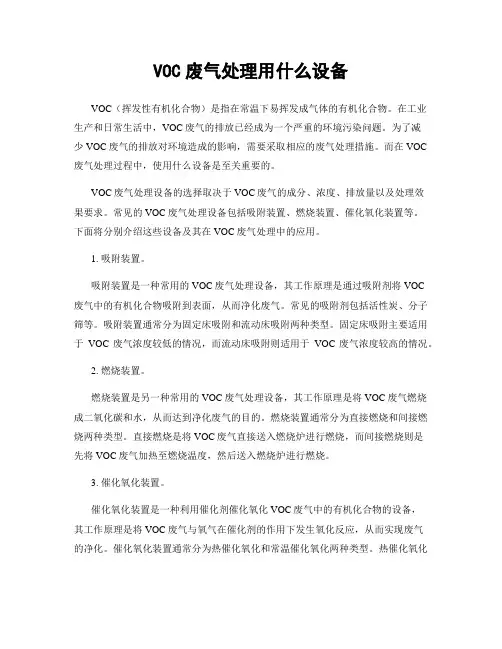 VOC 废气处理用什么设备

VOC（挥发性有机化合物）是指在常温下易挥发成气体的有机化合物。在工业生产和日常生活中，VOC 废气的排放已经成为一个严重的环境污染问题。为了减少 VOC 废气的排放对环境造成的影响，需要采取相应的废气处理措施。而在 VOC 废气处理过程中，使用什么设备是至关重要的。

VOC 废气处理设备的选择取决于 VOC 废气的成分、浓度、排放量以及处理效果要求。常见的 VOC 废气处理设备包括吸附装置、燃烧装置、催化氧化装置等。下面将分别介绍这些设备及其在 VOC 废气处理中的应用。

1. 吸附装置。

吸附装置是一种常用的 VOC 废气处理设备，其工作原理是通过吸附剂将 VOC 废气中的有机化合物吸附到表面，从而净化废气。常见的吸附剂包括活性炭、分子筛等。吸附装置通常分为固定床吸附和流动床吸附两种类型。固定床吸附主要适用于 VOC 废气浓度较低的情况，而流动床吸附则适用于 VOC 废气浓度较高的情况。

2. 燃烧装置。

燃烧装置是另一种常用的 VOC 废气处理设备，其工作原理是将 VOC 废气燃烧成二氧化碳和水，从而达到净化废气的目的。燃烧装置通常分为直接燃烧和间接燃烧两种类型。直接燃烧是将 VOC 废气直接送入燃烧炉进行燃烧，而间接燃烧则是先将 VOC 废气加热至燃烧温度，然后送入燃烧炉进行燃烧。

3. 催化氧化装置。

催化氧化装置是一种利用催化剂催化氧化 VOC 废气中的有机化合物的设备，其工作原理是将 VOC 废气与氧气在催化剂的作用下发生氧化反应，从而实现废气的净化。催化氧化装置通常分为热催化氧化和常温催化氧化两种类型。热催化氧化